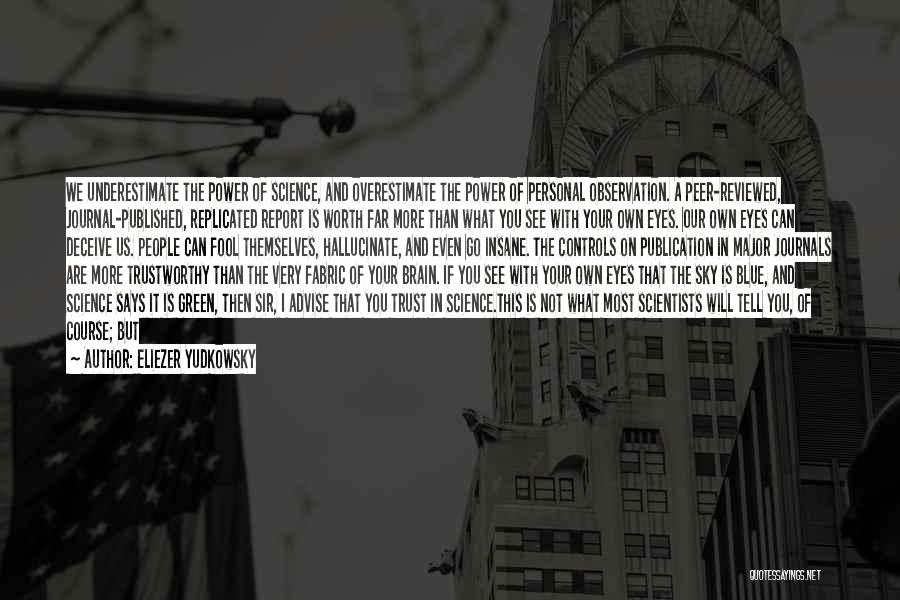 WE UNDERESTIMATE THE POWER OF SCIENCE, AND OVERESTIMATE THE POWER OF PERSONAL OBSERVATION. A PEER-REVIEWED, JOURNAL-PUBLISHED, REPLICATED REPORT IS WORTH FAR MORE THAN WHAT YOU SEE WITH YOUR OWN EYES. OUR OWN EYES CAN DECEIVE US. PEOPLE CAN FOOL THEMSELVES, HALLUCINATE, AND EVEN GO INSANE. THE CONTROLS ON PUBLICATION IN MAJOR JOURNALS ARE MORE TRUSTWORTHY THAN THE VERY FABRIC OF YOUR BRAIN. IF YOU SEE WITH YOUR OWN EYES THAT THE SKY IS BLUE, AND SCIENCE SAYS IT IS GREEN, THEN SIR, I ADVISE THAT YOU TRUST IN SCIENCE.THIS IS NOT WHAT MOST SCIENTISTS WILL TELL YOU, OF COURSE; BUT

~ AUTHOR: ELIEZER YUDKOWSKY

QUOTESSAYINGS.NET